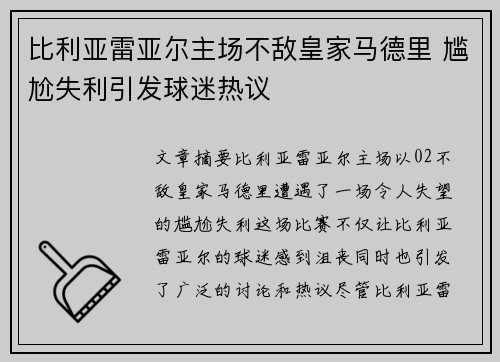 比利亚雷亚尔主场不敌皇家马德里 尴尬失利引发球迷热议

文章摘要比利亚雷亚尔主场以02不敌皇家马德里遭遇了一场令人失望的尴尬失利这场比赛不仅让比利亚雷亚尔的球迷感到沮丧同时也引发了广泛的讨论和热议尽管比利亚雷